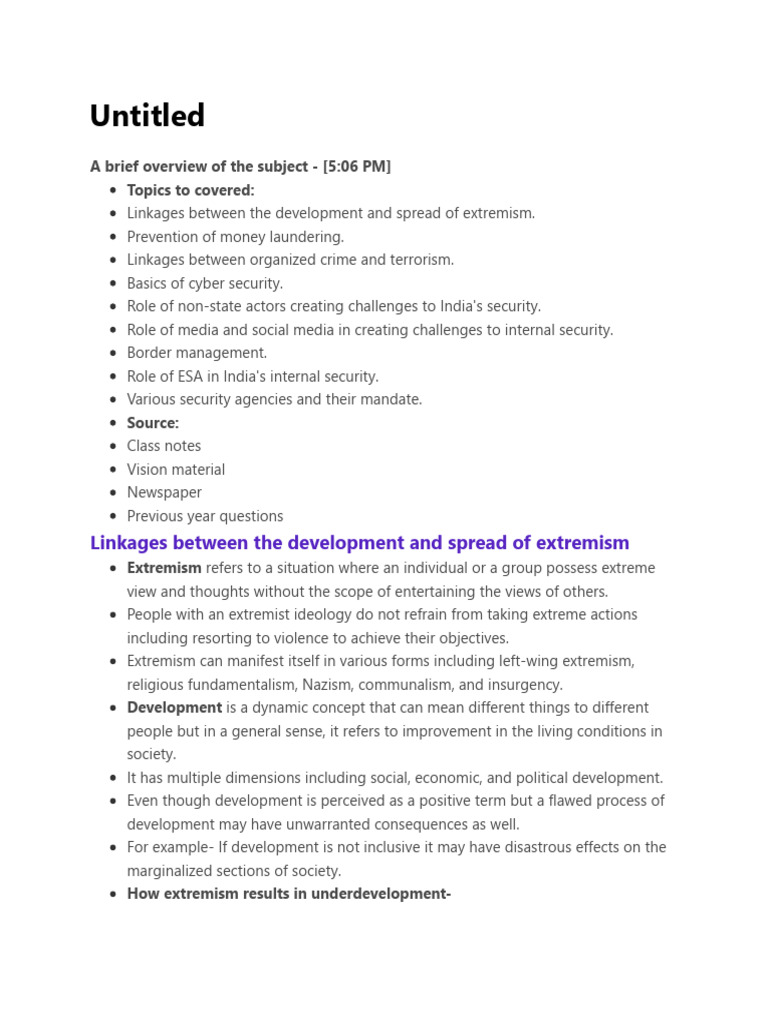 Untitled

A brief overview of the subject - [5:06 PM]

- Topics to covered:
- Linkages between the development and spread of extremism.
- Prevention of money laundering.
- Linkages between organized crime and terrorism.
- Basics of cyber security.
- Role of non-state actors creating challenges to India's security.
- Role of media and social media in creating challenges to internal security.
- Border management.
- Role of ESA in India's internal security.
- Various security agencies and their mandate.
- Source:
- Class notes
- Vision material
- Newspaper
- Previous year questions

Linkages between the development and spread of extremism

- Extremism refers to a situation where an individual or a group possess extreme view and thoughts without the scope of entertaining the views of others.
- People with an extremist ideology do not refrain from taking extreme actions including resorting to violence to achieve their objectives.
- Extremism can manifest itself in various forms including left-wing extremism, religious fundamentalism, Nazism, communalism, and insurgency.
- Development is a dynamic concept that can mean different things to different people but in a general sense, it refers to improvement in the living conditions in society.
- It has multiple dimensions including social, economic, and political development.
- Even though development is perceived as a positive term but a flawed process of development may have unwarranted consequences as well.
- For example- If development is not inclusive it may have disastrous effects on the marginalized sections of society.
- How extremism results in underdevelopment-